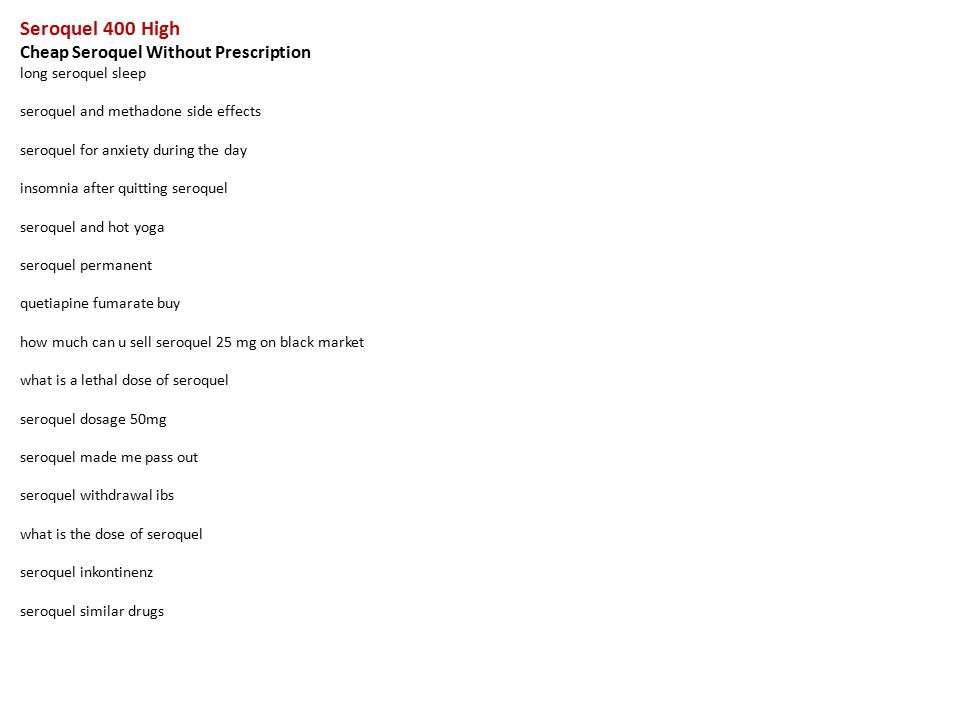 Seroquel 400 High
Cheap Seroquel Without Prescription
long seroquel sleep

seroquel and methadone side effects

seroquel for anxiety during the day

insomnia after quitting seroquel

seroquel and hot yoga

seroquel permanent

quetiapine fumarate buy

how much can u sell seroquel 25 mg on black market

what is a lethal dose of seroquel

seroquel dosage 50mg

seroquel made me pass out

seroquel withdrawal ibs

what is the dose of seroquel

seroquel inkontinenz

seroquel similar drugs